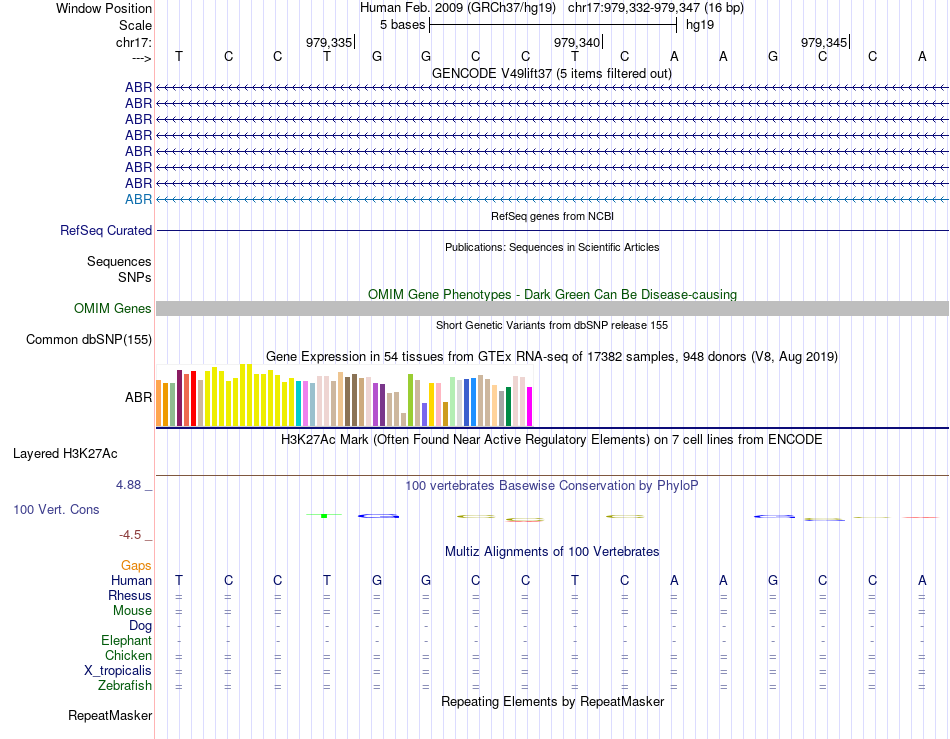 Window Position Human Feb. 2009 (GRCh37/hg19) chr17:979,332-979,347 (16 bp)
Scale 5 bases hg19
chr17: 979,335 979,340 979,345
---> T C C T G G C C T C A A G C C A
GENCODE V49lift37 (5 items filtered out)
ABR
ABR
ABR
ABR
ABR
ABR
ABR
ABR
RefSeq genes from NCBI
RefSeq Curated
Publications: Sequences in Scientific Articles
Sequences
SNPs
OMIM Gene Phenotypes - Dark Green Can Be Disease-causing
OMIM Genes
Short Genetic Variants from dbSNP release 155
Common dbSNP(155)
Gene Expression in 54 tissues from GTEx RNA-seq of 17382 samples, 948 donors (V8, Aug 2019)
ABR
H3K27Ac Mark (Often Found Near Active Regulatory Elements) on 7 cell lines from ENCODE
Layered H3K27Ac
4.88 _ 100 vertebrates Basewise Conservation by PhyloP
100 Vert. Cons
-4.5 _
Multiz Alignments of 100 Vertebrates
Gaps
Human T C C T G G C C T C A A G C C A
Rhesus = = = = = = = = = = = = = = = =
Mouse = = = = = = = = = = = = = = = =
Dog - - - - - - - - - - - - - - - -
Elephant - - - - - - - - - - - - - - - -
Chicken = = = = = = = = = = = = = = = =
X_tropicalis = = = = = = = = = = = = = = = =
Zebrafish = = = = = = = = = = = = = = = =
Repeating Elements by RepeatMasker
RepeatMasker